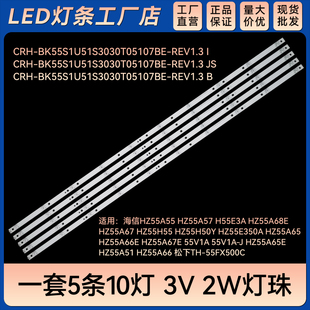 LED灯条工厂店

工厂直营

正品保证

量大价优

现货批发

CRH-BK55S1U51S3030T05107BE-REV1.3 I
CRH-BK55S1U51S3030T05107BE-REV1.3 JS
CRH-BK55S1U51S3030T05107BE-REV1.3 B

适用：海信HZ55A55 HZ55A57 H55E3A HZ55A68E HZ55A67 HZ55H55 HZ55H50Y HZ55E350A HZ55A65 HZ55A66E HZ55A67E 55V1A 55V1A-J HZ55A65E HZ55A51 HZ55A66 松下TH-55FX500C

一套5条10灯 3V 2W灯珠